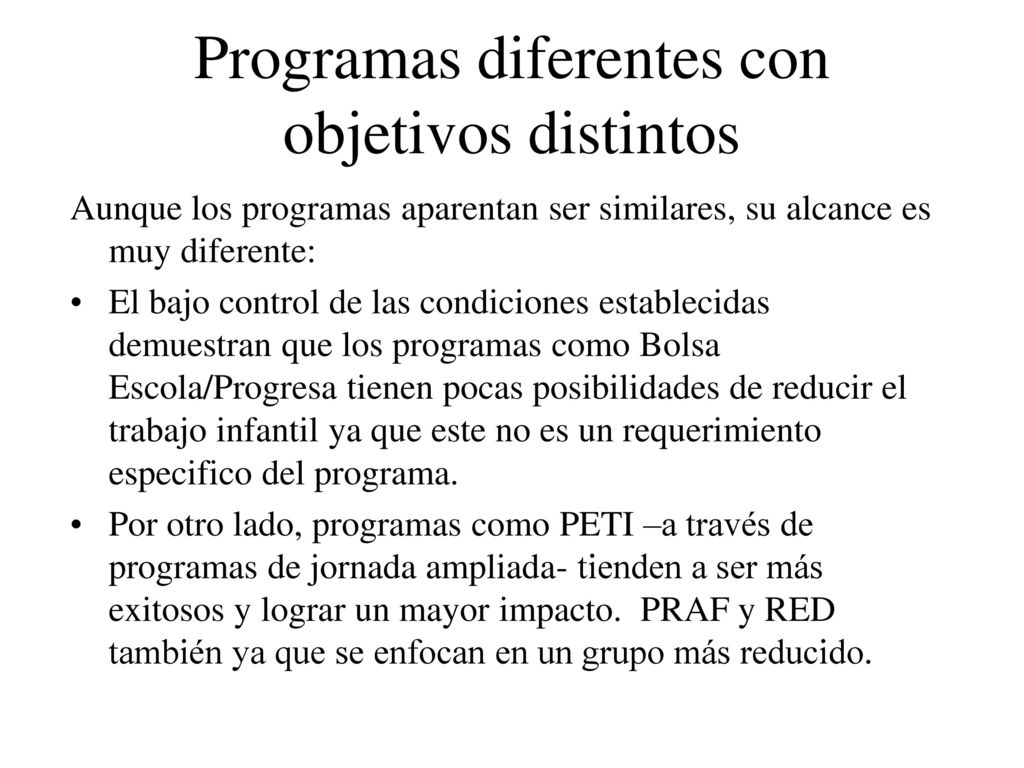 Programas diferentes con objetivos distintos

Aunque los programas aparentan ser similares, su alcance es muy diferente:

• El bajo control de las condiciones establecidas demuestran que los programas como Bolsa Escola/Progresa tienen pocas posibilidades de reducir el trabajo infantil ya que este no es un requerimiento especifico del programa.

• Por otro lado, programas como PETI –a través de programas de jornada ampliada- tienden a ser más exitosos y lograr un mayor impacto. PRAF y RED también ya que se enfocan en un grupo más reducido.